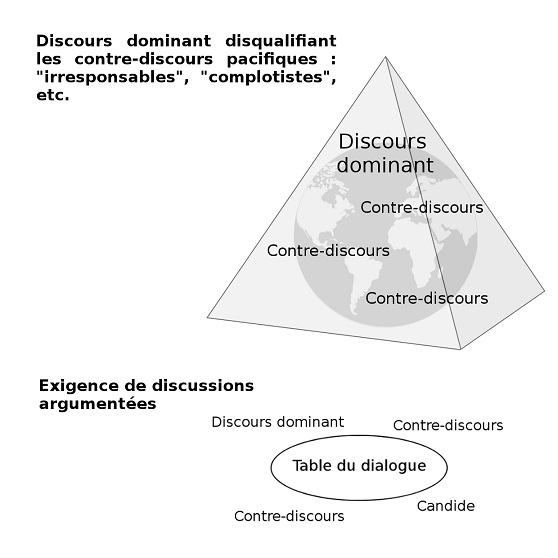 Discours dominant disqualifiant les contre-discours pacifiques : "irresponsables", "complotistes", etc.

Discours dominant

Contre-discours

Contre-discours

Contre-discours

Exigence de discussions argumentées

Discours dominant

Contre-discours

Table du dialogue

Candide

Contre-discours